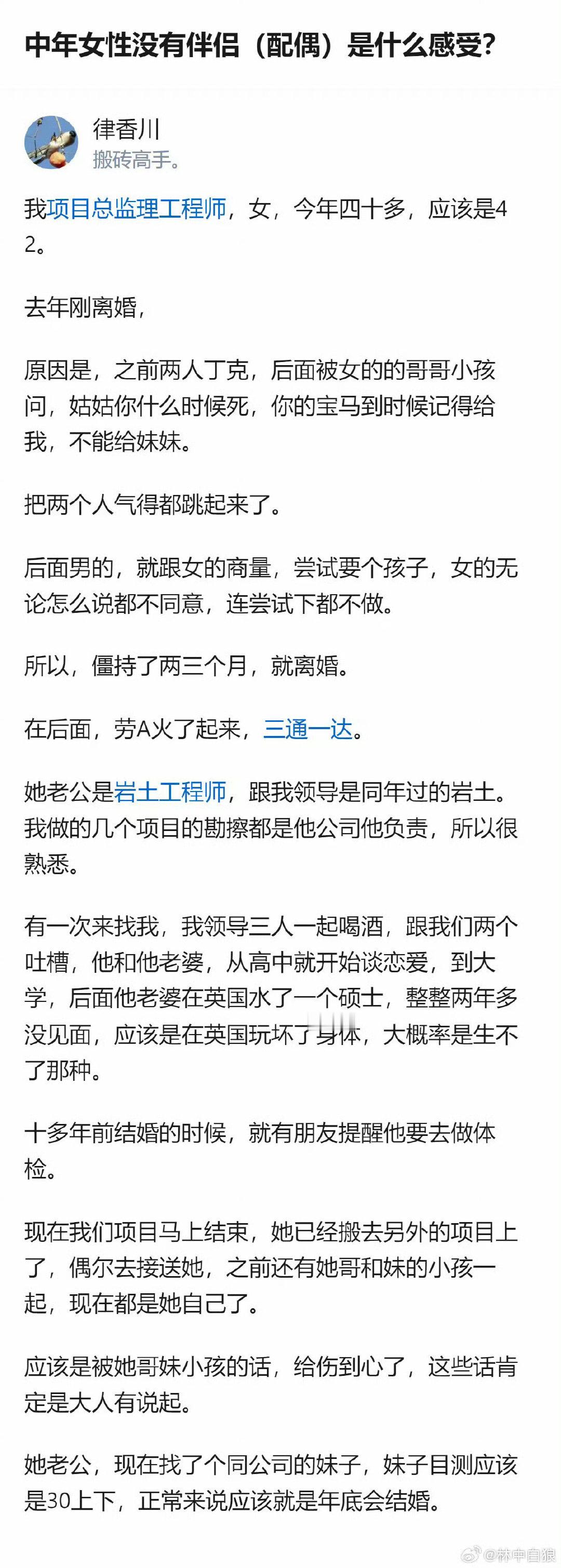 中年女性没有伴侣（配偶）是什么感受?

律香川
搬砖高手。

我项目总监理工程师，女，今年四十多，应该是42。

去年刚离婚，

原因是，之前两人丁克，后面被女的的哥哥小孩问，姑姑你什么时候死，你的宝马到时候记得给我，不能给妹妹。

把两个人气得都跳起来了。

后面男的，就跟女的商量，尝试要个孩子，女的无论怎么说都不同意，连尝试下都不做。

所以，僵持了两三个月，就离婚。

在后面，劳A火了起来，三通一达。

她老公是岩土工程师，跟我领导是同年过的岩土。我做的几个项目的勘擦都是他公司他负责，所以很熟悉。

有一次来找我，我领导三人一起喝酒，跟我们两个吐槽，他和他老婆，从高中就开始谈恋爱，到大学，后面他老婆在英国水了一个硕士，整整两年多没见面，应该是在英国玩坏了身体，大概率是生不了那种。

十多年前结婚的时候，就有朋友提醒他要去做体检。

现在我们项目马上结束，她已经搬去另外的项目上了，偶尔去接送她，之前还有她哥和妹的小孩一起，现在都是她自己了。

应该是被她哥妹小孩的话，给伤到心了，这些话肯定是大人有说起。

她老公，现在找了个同公司的妹子，妹子目测应该是30上下，正常来说应该就是年底会结婚。

@林中自狼